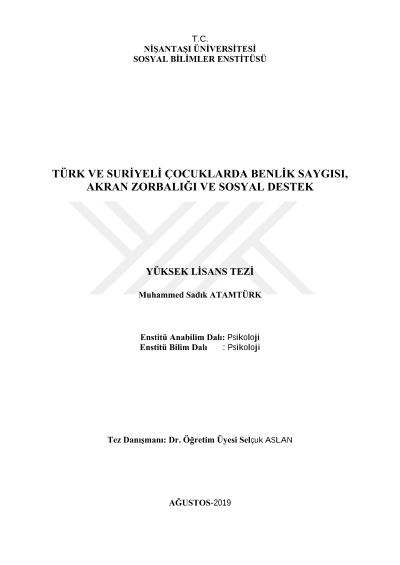 T.C.
NİŞANTAŞI ÜNİVERSİTESİ
SOSYAL BİLİMLER ENSTİTÜSÜ

TÜRK VE SURİYELİ ÇOCUKLARDA BENLİK SAYGISI, AKRAN ZORBALIĞI VE SOSYAL DESTEK

YÜKSEK LİSANS TEZİ

Muhammed Sadık ATAMTÜRK

Enstitü Anabilim Dalı: Psikoloji
Enstitü Bilim Dalı : Psikoloji

Tez Danışmanı: Dr. Öğretim Üyesi Selçuk ASLAN

AĞUSTOS-2019